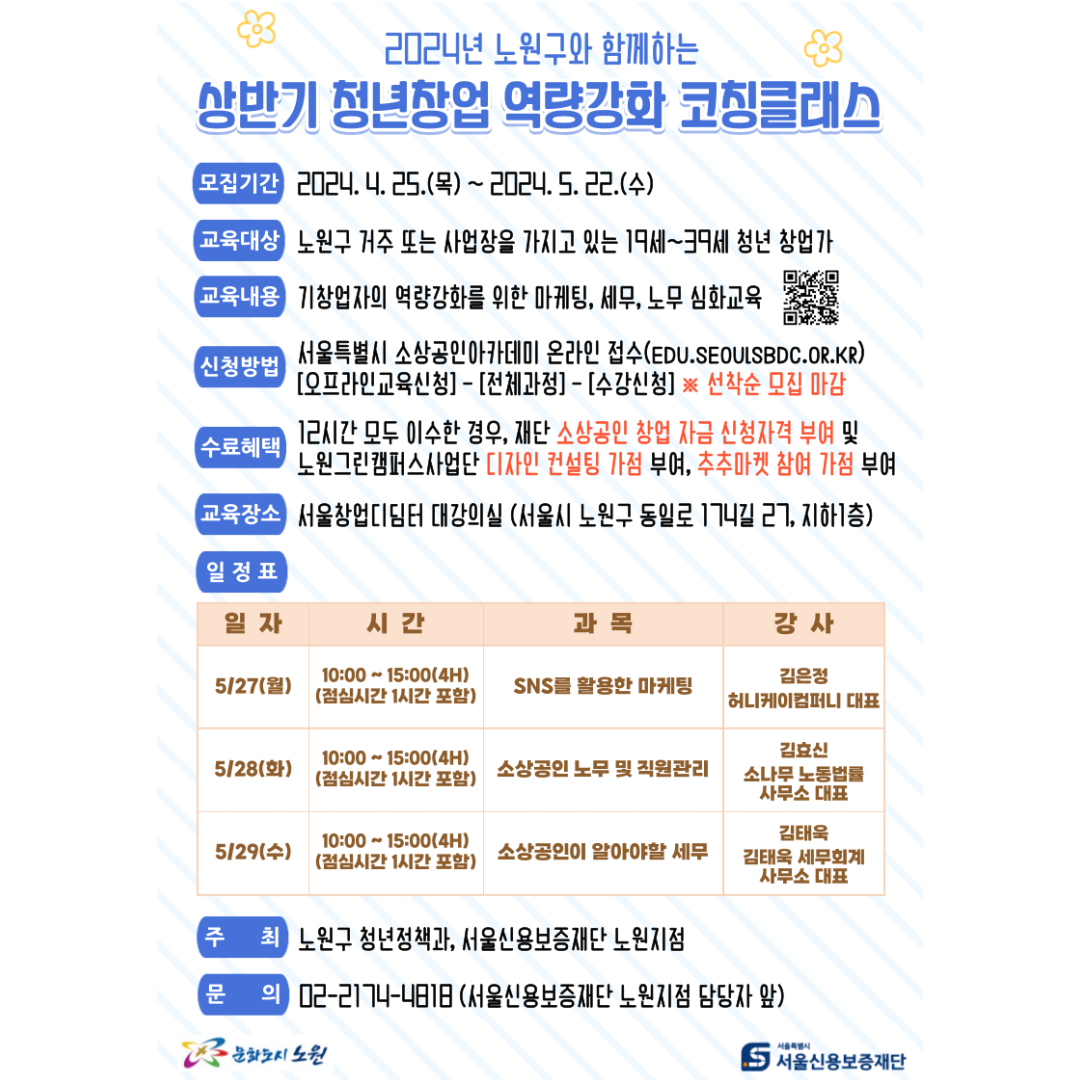 2024년 노원구와 함께하는
상반기 청년창업 역량강화 코칭클래스

모집기간 2024. 4. 25.(목) ~ 2024. 5. 22.(수)

교육대상 노원구 거주 또는 사업장을 가지고 있는 19세~39세 청년 창업가

교육내용 기창업자의 역량강화를 위한 마케팅, 세무, 노무 심화교육

신청방법 서울특별시 소상공인아카데미 온라인 접수(EDU.SEOULSBDC.OR.KR) [오프라인교육신청] - [전체과정] - [수강신청] ※ 선착순 모집 마감

수료혜택 12시간 모두 이수한 경우, 재단 소상공인 창업 자금 신청자격 부여 및 노원그린캠퍼스사업단 디자인 컨설팅 가점 부여, 추추마켓 참여 가점 부여

교육장소 서울창업디딤터 대강의실 (서울시 노원구 동일로 174길 27, 지하1층)

일 정 표

| 일 자 | 시 간 | 과 목 | 강 사 |
|---|---|---|---|
| 5/27(월) | 10:00 ~ 15:00(4H) (점심시간 1시간 포함) | SNS를 활용한 마케팅 | 김은정 허니케이컴퍼니 대표 |
| 5/28(화) | 10:00 ~ 15:00(4H) (점심시간 1시간 포함) | 소상공인 노무 및 직원관리 | 김효신 소나무 노동법률 사무소 대표 |
| 5/29(수) | 10:00 ~ 15:00(4H) (점심시간 1시간 포함) | 소상공인이 알아야할 세무 | 김태욱 김태욱 세무회계 사무소 대표 |

주 최 노원구 청년정책과, 서울신용보증재단 노원지점

문 의 02-2174-4818 (서울신용보증재단 노원지점 담당자 앞)

문화도시 노원

서울특별시 서울신용보증재단